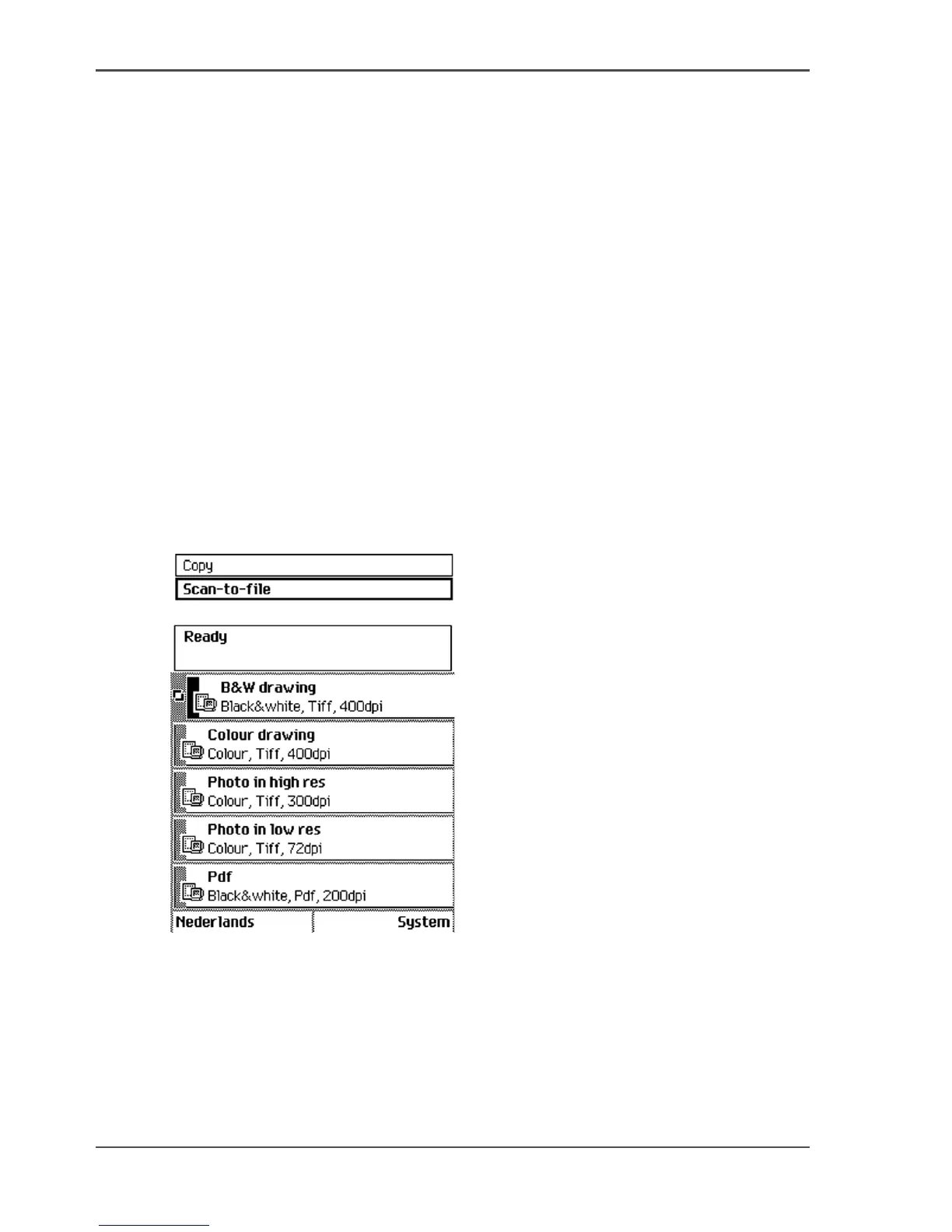 Copy

Scan-to-file

Ready

B&W drawing
Black&white, Tiff, 400dpi

Colour drawing
Colour, Tiff, 400dpi

Photo in high res
Colour, Tiff, 300dpi

Photo in low res
Colour, Tiff, 72dpi

Pdf
Black&white, Pdf, 200dpi

Nederlands

System